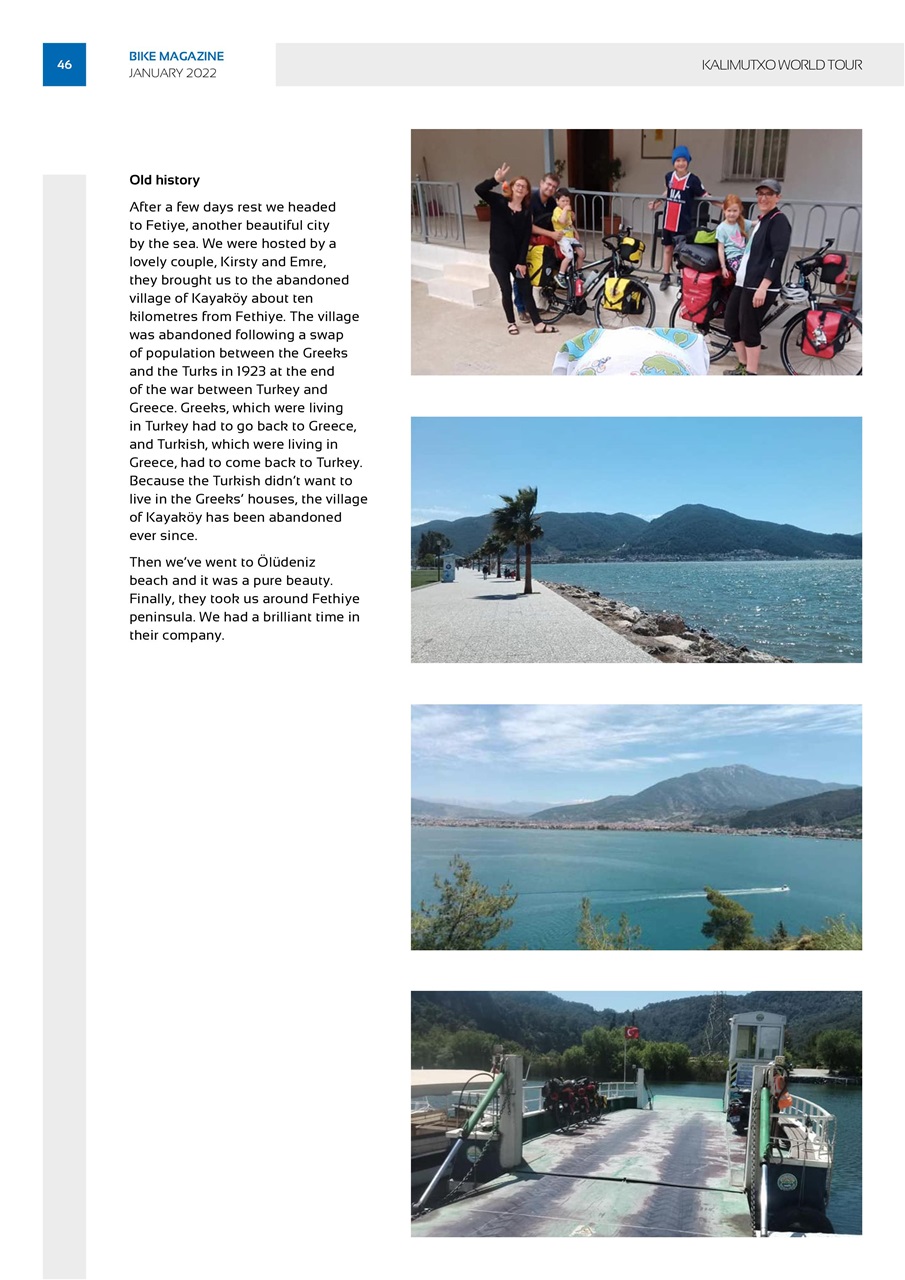 46

BIKE MAGAZINE
JANUARY 2022

KALIMUTXO WORLD TOUR

Old history

After a few days rest we headed to Fetiye, another beautiful city by the sea. We were hosted by a lovely couple, Kirsty and Emre, they brought us to the abandoned village of Kayaköy about ten kilometres from Fethiye. The village was abandoned following a swap of population between the Greeks and the Turks in 1923 at the end of the war between Turkey and Greece. Greeks, which were living in Turkey had to go back to Greece, and Turkish, which were living in Greece, had to come back to Turkey. Because the Turkish didn't want to live in the Greeks' houses, the village of Kayaköy has been abandoned ever since.

Then we've went to Ölüdeniz beach and it was a pure beauty. Finally, they took us around Fethiye peninsula. We had a brilliant time in their company.